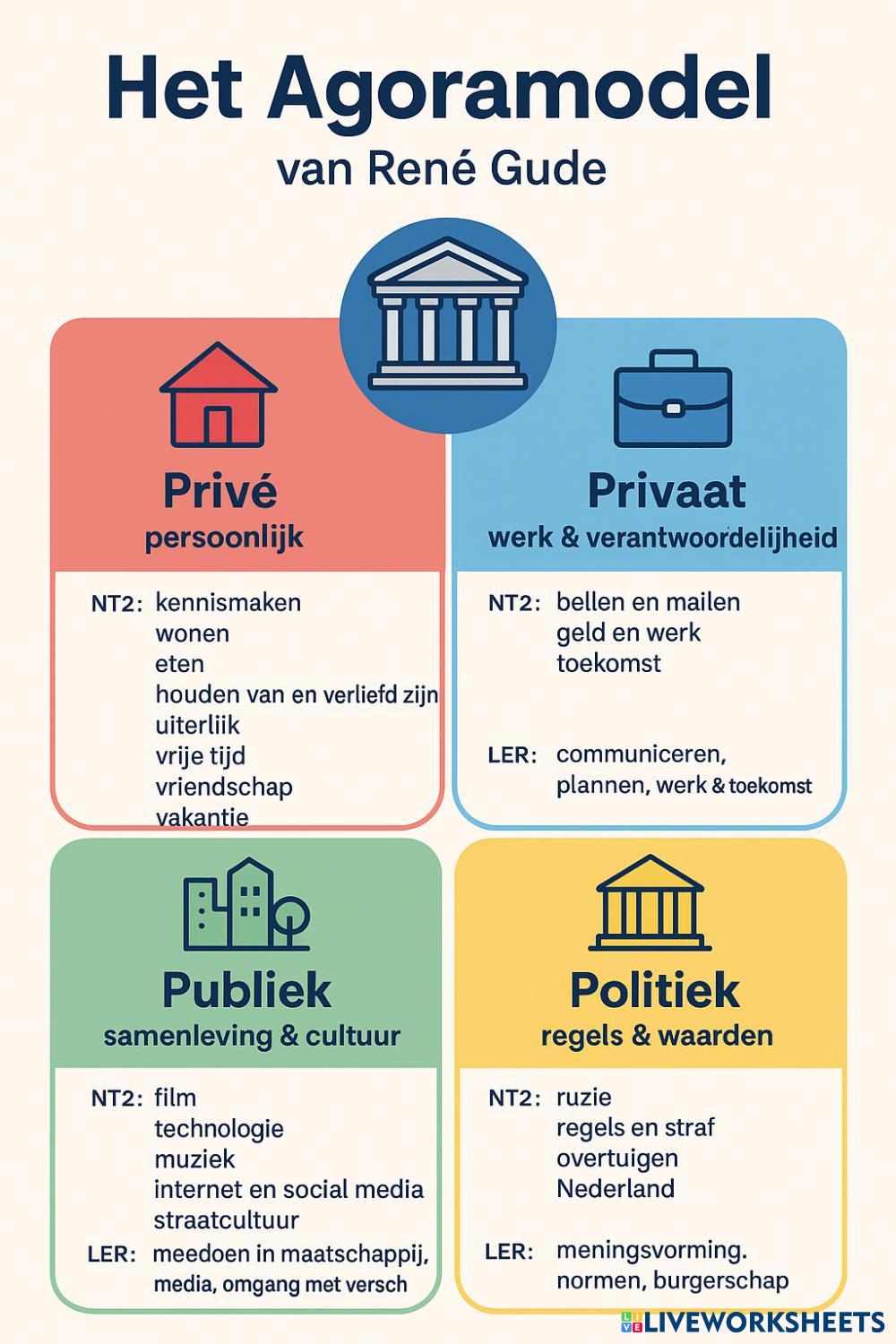 Het Agoramodel
van René Gude

Privé
persoonlijk

NT2: kennismaken
wonen
eten
houden van en verliefd zijn
uiterliik
vrije tijd
vriendschap
vakantie

Privaat
werk & verantwoordelijheid

NT2: bellen en mailen
geld en werk
toekomst

LER: communiceren,
plannen, werk & toekomst

Publiek
samenleving & cultuur

NT2: film
technologie
muziek
internet en social media
straatcultuur

LER: meedoen in maatschappij,
media, omgang met versch

Politiek
regels & waarden

NT2: ruzie
regels en straf
overtuigen
Nederland

LER: meningsvorming.
normen, burgerschap

LIVEWORKSHEETS